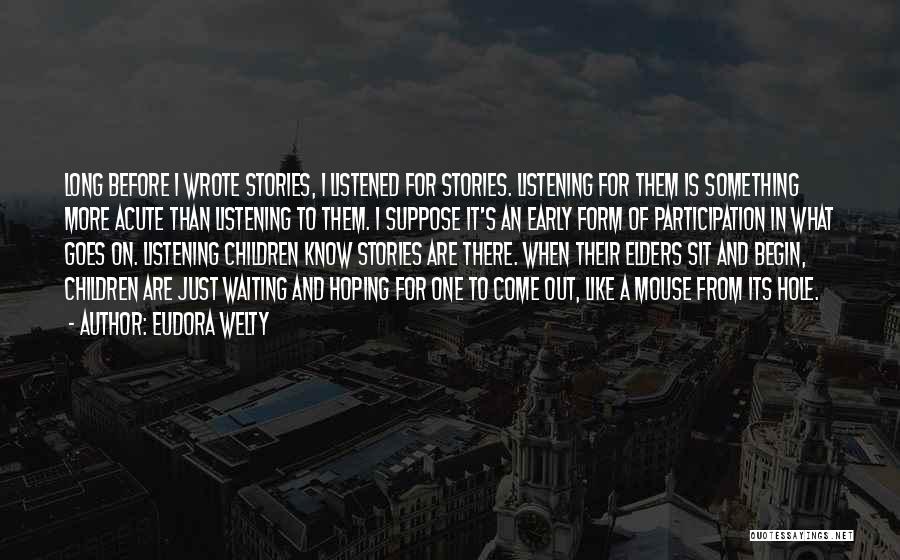 LONG BEFORE I WROTE STORIES, I LISTENED FOR STORIES. LISTENING FOR THEM IS SOMETHING MORE ACUTE THAN LISTENING TO THEM. I SUPPOSE IT'S AN EARLY FORM OF PARTICIPATION IN WHAT GOES ON. LISTENING CHILDREN KNOW STORIES ARE THERE. WHEN THEIR ELDERS SIT AND BEGIN, CHILDREN ARE JUST WAITING AND HOPING FOR ONE TO COME OUT, LIKE A MOUSE FROM ITS HOLE.
- AUTHOR: EUDORA WELTY

QUOTESSAYINGS.NET